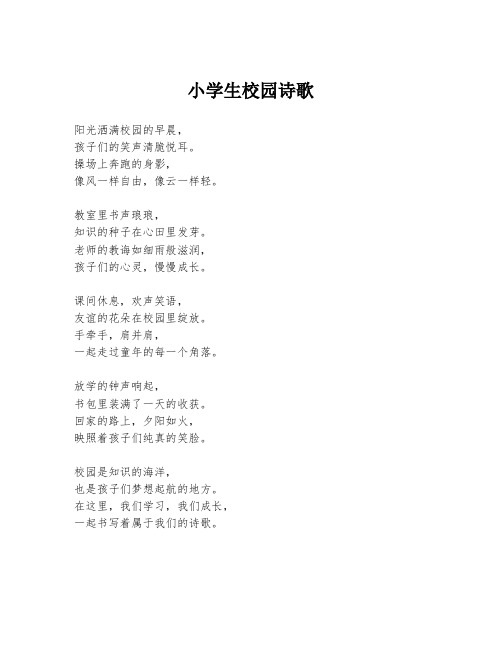 小学生校园诗歌

阳光洒满校园的早晨，
孩子们的笑声清脆悦耳。
操场上奔跑的身影，
像风一样自由，像云一样轻。

教室里书声琅琅，
知识的种子在心田里发芽。
老师的教诲如细雨般滋润，
孩子们的心灵，慢慢成长。

课间休息，欢声笑语，
友谊的花朵在校园里绽放。
手牵手，肩并肩，
一起走过童年的每一个角落。

放学的钟声响起，
书包里装满了一天的收获。
回家的路上，夕阳如火，
映照着孩子们纯真的笑脸。

校园是知识的海洋，
也是孩子们梦想起航的地方。
在这里，我们学习，我们成长，
一起书写着属于我们的诗歌。